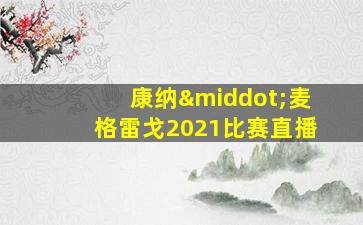 康纳&middot;麦格雷戈2021比赛直播